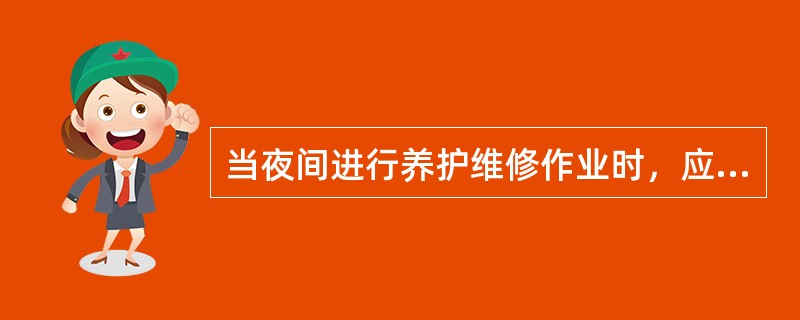 当夜间进行养护维修作业时，应...